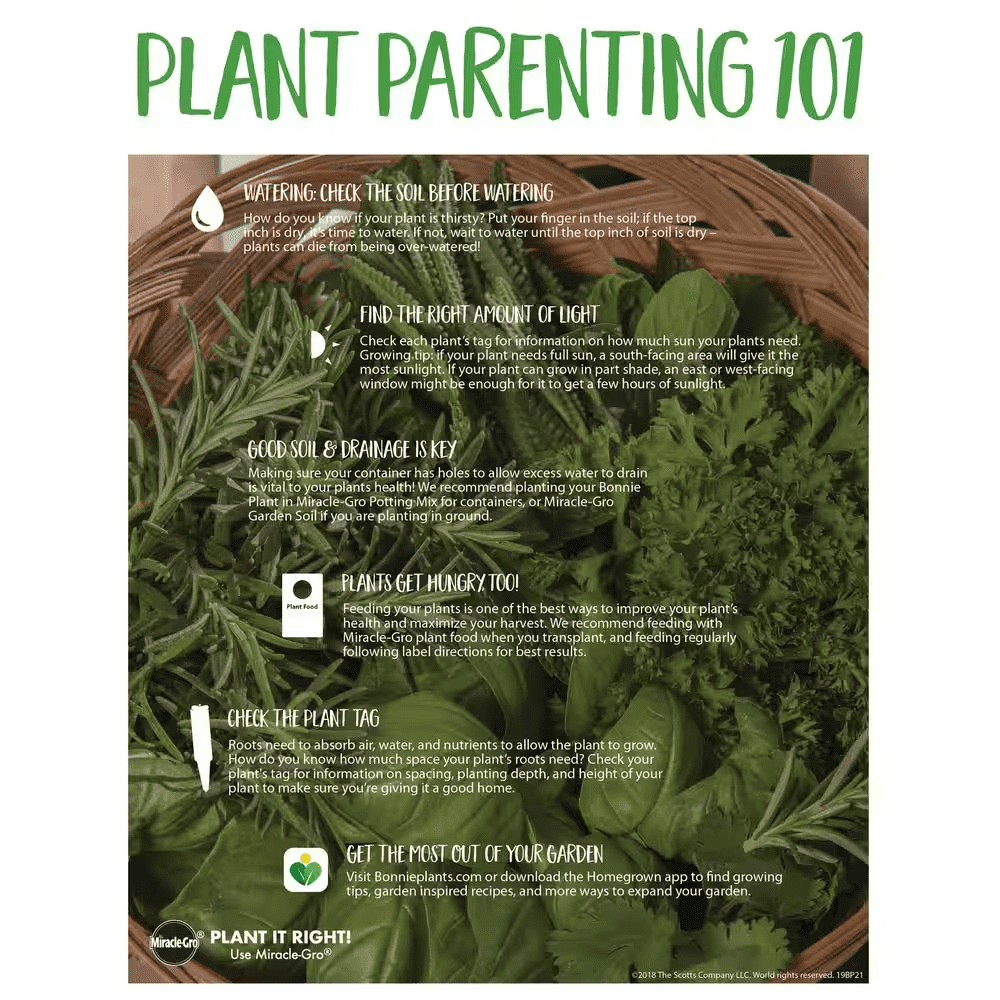 PLANT PARENTING 101

WATERING: CHECK THE SOIL BEFORE WATERING

How do you know if your plant is thirsty? Put your finger in the soil; if the top inch is dry, it's time to water. If not, wait to water until the top inch of soil is dry – plants can die from being over-watered!

FIND THE RIGHT AMOUNT OF LIGHT

Check each plant's tag for information on how much sun your plants need. Growing tip: if your plant needs full sun, a south-facing area will give it the most sunlight. If your plant can grow in part shade, an east or west-facing window might be enough for it to get a few hours of sunlight.

GOOD SOIL & DRAINAGE IS KEY

Making sure your container has holes to allow excess water to drain is vital to your plants health! We recommend planting your Bonnie Plant in Miracle-Gro Potting Mix for containers, or Miracle-Gro Garden Soil if you are planting in ground.

Plant Food

PLANTS GET HUNGRY, TOO!

Feeding your plants is one of the best ways to improve your plant's health and maximize your harvest. We recommend feeding with Miracle-Gro plant food when you transplant, and feeding regularly following label directions for best results.

CHECK THE PLANT TAG

Roots need to absorb air, water, and nutrients to allow the plant to grow. How do you know how much space your plant's roots need? Check your plant's tag for information on spacing, planting depth, and height of your plant to make sure you're giving it a good home.

GET THE MOST OUT OF YOUR GARDEN

Visit Bonnieplants.com or download the Homegrown app to find growing tips, garden inspired recipes, and more ways to expand your garden.

Miracle-Gro® PLANT IT RIGHT!
Use Miracle-Gro®

©2018 The Scotts Company LLC. World rights reserved. 19BP21